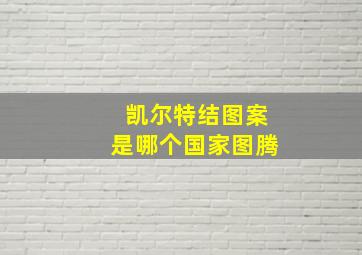 凯尔特结图案
是哪个国家图腾